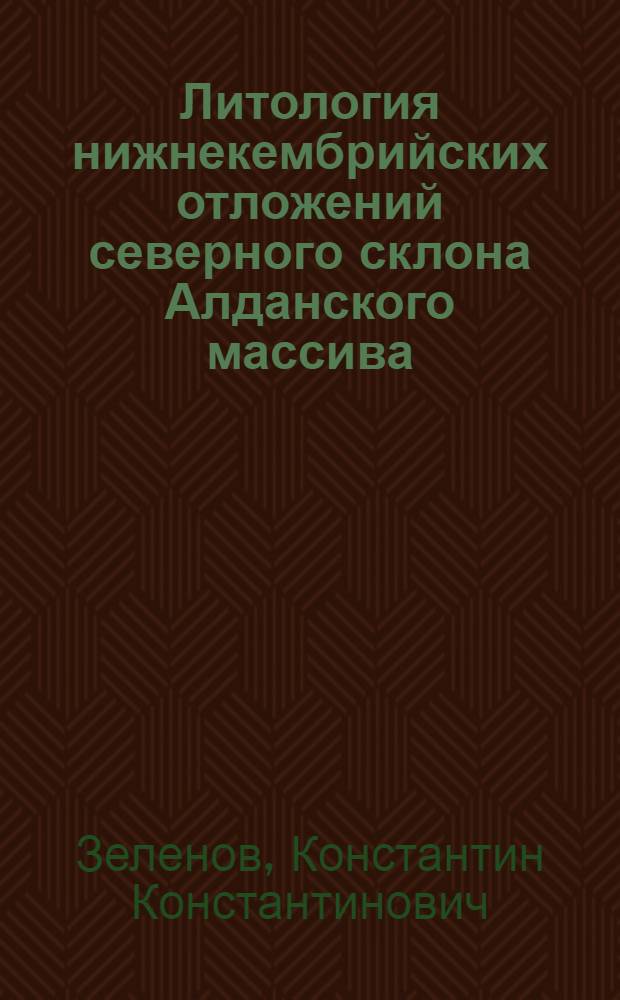 Литология нижнекембрийских отложений северного склона Алданского массива

Зеленов, Константин Константинович